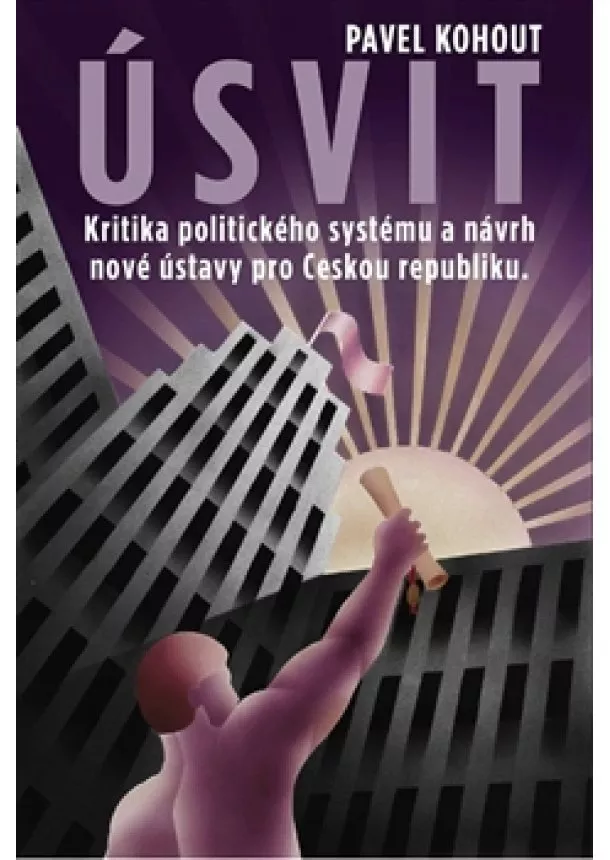 PAVEL KOHOUT

ÚSVIT

Kritika politického systému a návrh nové ústavy pro Českou republiku.